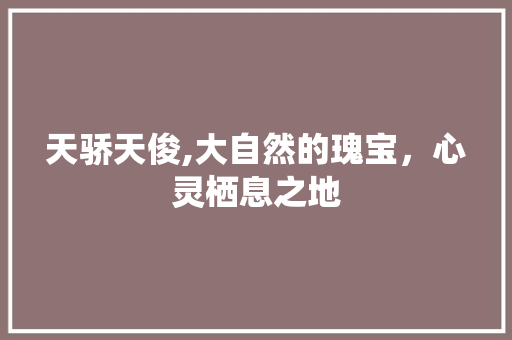 天骄天俊,大自然的瑰宝，心灵栖息之地